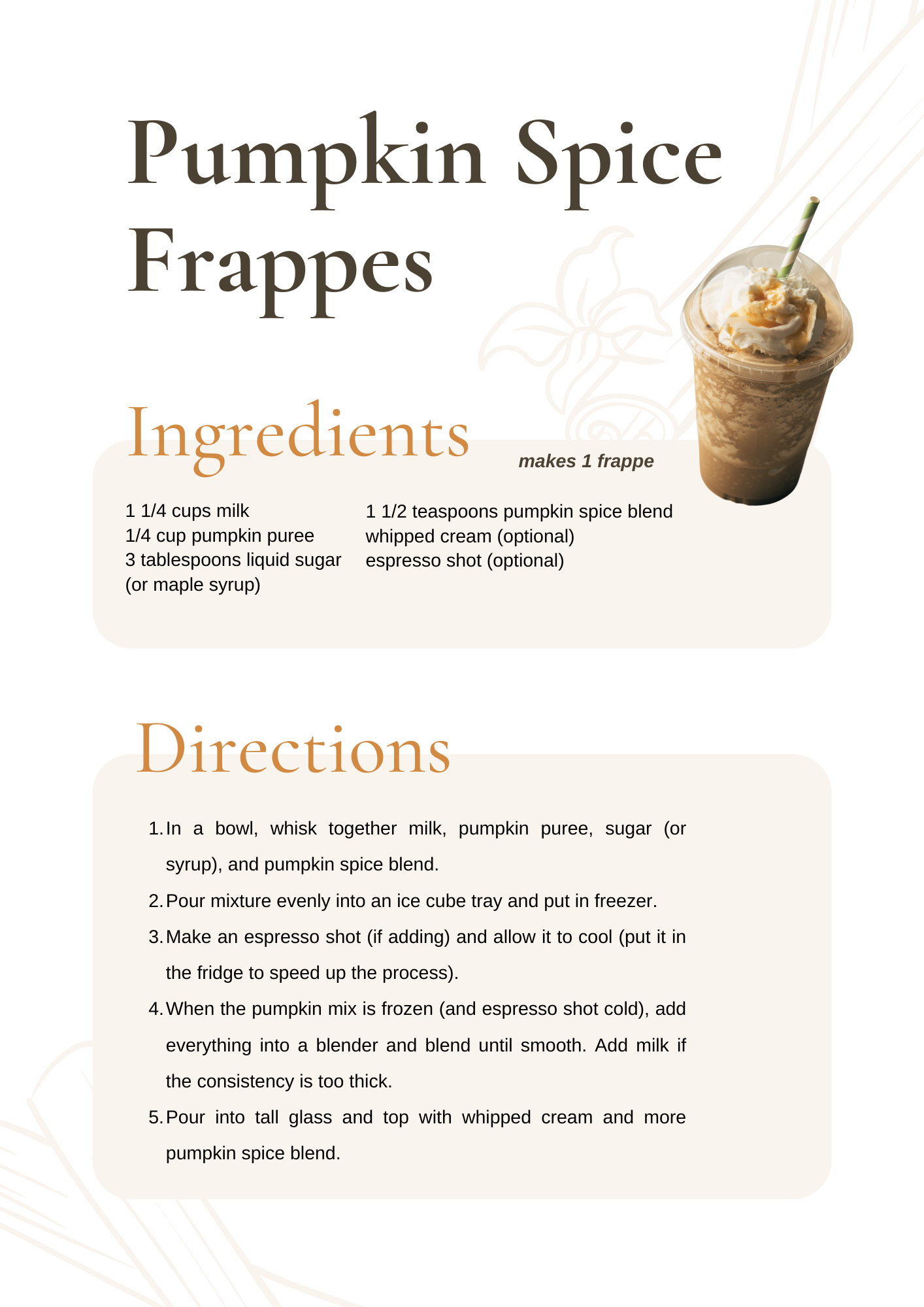 Pumpkin Spice Frappes

Ingredients

makes 1 frappe

1 1/4 cups milk
1/4 cup pumpkin puree
3 tablespoons liquid sugar (or maple syrup)

1 1/2 teaspoons pumpkin spice blend
whipped cream (optional)
espresso shot (optional)

Directions

1. In a bowl, whisk together milk, pumpkin puree, sugar (or syrup), and pumpkin spice blend.
2. Pour mixture evenly into an ice cube tray and put in freezer.
3. Make an espresso shot (if adding) and allow it to cool (put it in the fridge to speed up the process).
4. When the pumpkin mix is frozen (and espresso shot cold), add everything into a blender and blend until smooth. Add milk if the consistency is too thick.
5. Pour into tall glass and top with whipped cream and more pumpkin spice blend.